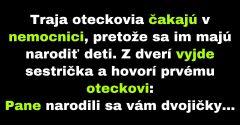 Traja oteckovia čakajú v nemocnici, pretože sa im majú narodiť deti. Z dverí vyjde sestrička a hovorí prvému oteckovi:
Pane narodili sa vám dvojičky...